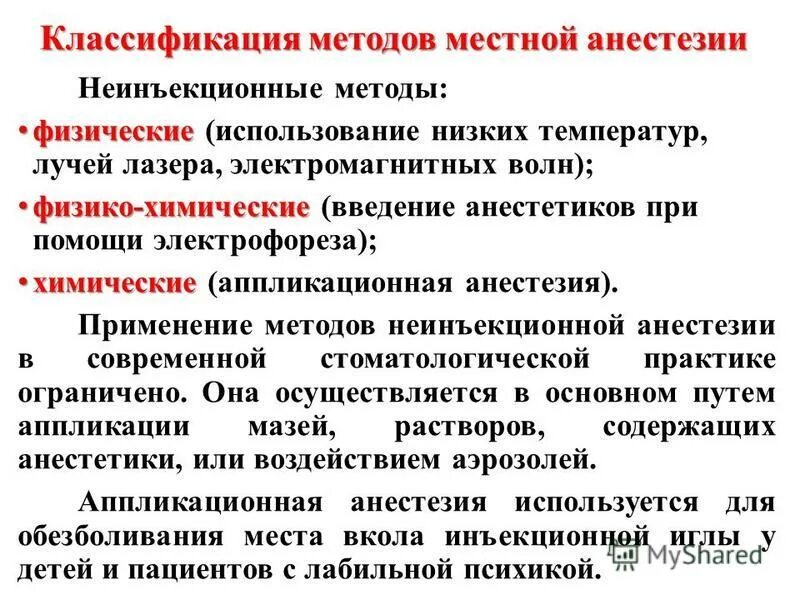 Классификация методов местной анестезии

Неинъекционные методы:

• физические (использование низких температур, лучей лазера, электромагнитных волн);

• физико-химические (введение анестетиков при помощи электрофореза);

• химические (аппликационная анестезия).

Применение методов неинъекционной анестезии в современной стоматологической практике ограничено. Она осуществляется в основном путем аппликации мазей, растворов, содержащих анестетики, или воздействием аэрозолей.

Аппликационная анестезия используется для обезболивания места вкола инъекционной иглы у детей и пациентов с лабильной психикой.

MyShared